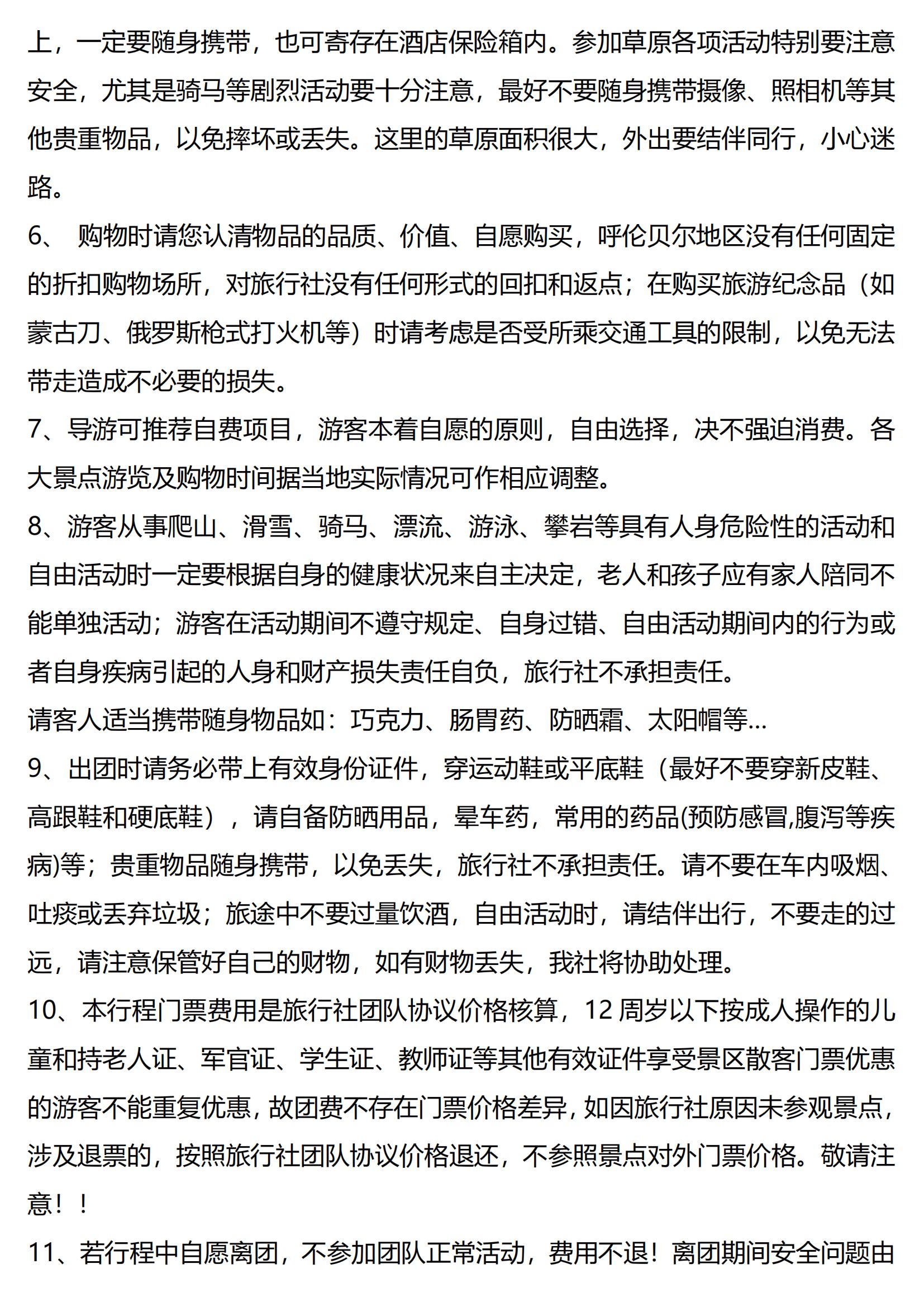 上，一定要随身携带，也可寄存在酒店保险箱内。参加草原各项活动特别要注意安全，尤其是骑马等剧烈活动要十分注意，最好不要随身携带摄像、照相机等其他贵重物品，以免摔坏或丢失。这里的草原面积很大，外出要结伴同行，小心迷路。

6、 购物时请您认清物品的品质、价值、自愿购买，呼伦贝尔地区没有任何固定的折扣购物场所，对旅行社没有任何形式的回扣和返点；在购买旅游纪念品（如蒙古刀、俄罗斯枪式打火机等）时请考虑是否受所乘交通工具的限制，以免无法带走造成不必要的损失。

7、导游可推荐自费项目，游客本着自愿的原则，自由选择，决不强迫消费。各大景点游览及购物时间据当地实际情况可作相应调整。

8、游客从事爬山、滑雪、骑马、漂流、游泳、攀岩等具有人身危险性的活动和自由活动时一定要根据自身的健康状况来自主决定，老人和孩子应有家人陪同不能单独活动；游客在活动期间不遵守规定、自身过错、自由活动期间内的行为或者自身疾病引起的人身和财产损失责任自负，旅行社不承担责任。

请客人适当携带随身物品如：巧克力、肠胃药、防晒霜、太阳帽等…

9、出团时请务必带上有效身份证件，穿运动鞋或平底鞋（最好不要穿新皮鞋、高跟鞋和硬底鞋），请自备防晒用品，晕车药，常用的药品(预防感冒,腹泻等疾病)等；贵重物品随身携带，以免丢失，旅行社不承担责任。请不要在车内吸烟、吐痰或丢弃垃圾；旅途中不要过量饮酒，自由活动时，请结伴出行，不要走的过远，请注意保管好自己的财物，如有财物丢失，我社将协助处理。

10、本行程门票费用是旅行社团队协议价格核算，12 周岁以下按成人操作的儿童和持老人证、军官证、学生证、教师证等其他有效证件享受景区散客门票优惠的游客不能重复优惠，故团费不存在门票价格差异，如因旅行社原因未参观景点，涉及退票的，按照旅行社团队协议价格退还，不参照景点对外门票价格。敬请注意！！

11、若行程中自愿离团，不参加团队正常活动，费用不退！离团期间安全问题由